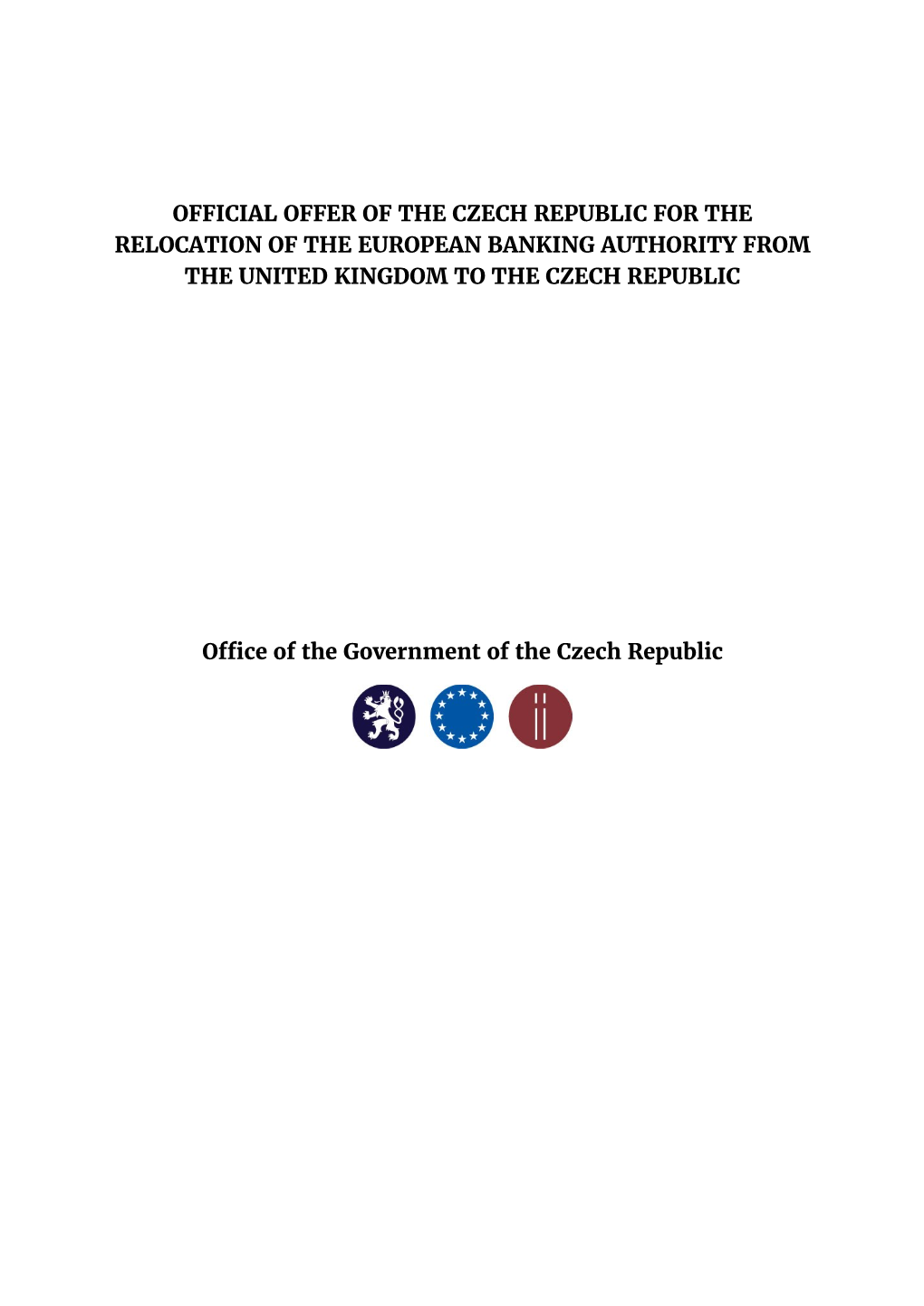 OFFICIAL OFFER OF THE CZECH REPUBLIC FOR THE RELOCATION OF THE EUROPEAN BANKING AUTHORITY FROM THE UNITED KINGDOM TO THE CZECH REPUBLIC

Office of the Government of the Czech Republic